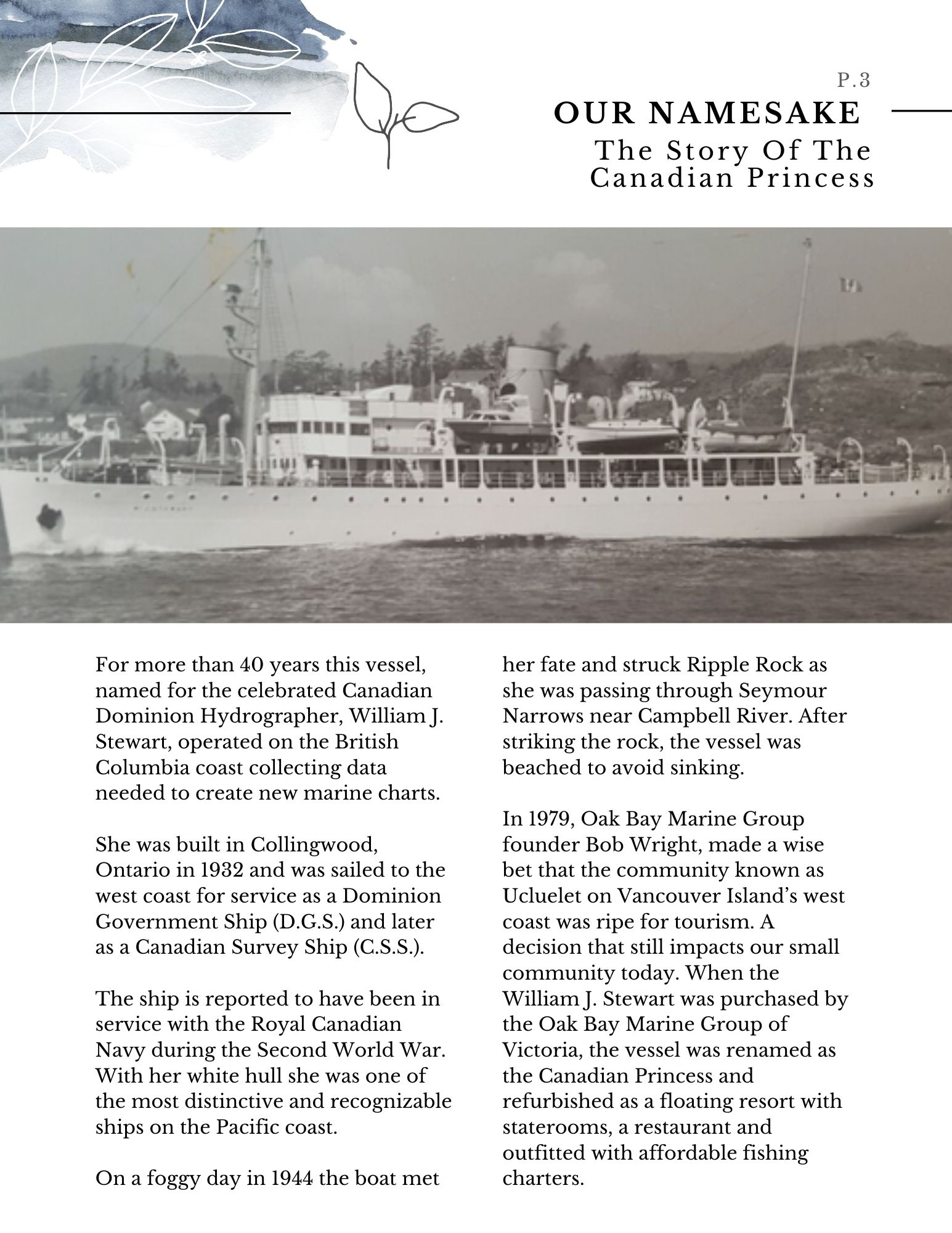 P.3

OUR NAMESAKE

The Story Of The Canadian Princess

For more than 40 years this vessel, named for the celebrated Canadian Dominion Hydrographer, William J. Stewart, operated on the British Columbia coast collecting data needed to create new marine charts.

She was built in Collingwood, Ontario in 1932 and was sailed to the west coast for service as a Dominion Government Ship (D.G.S.) and later as a Canadian Survey Ship (C.S.S.).

The ship is reported to have been in service with the Royal Canadian Navy during the Second World War. With her white hull she was one of the most distinctive and recognizable ships on the Pacific coast.

On a foggy day in 1944 the boat met her fate and struck Ripple Rock as she was passing through Seymour Narrows near Campbell River. After striking the rock, the vessel was beached to avoid sinking.

In 1979, Oak Bay Marine Group founder Bob Wright, made a wise bet that the community known as Ucluelet on Vancouver Island's west coast was ripe for tourism. A decision that still impacts our small community today. When the William J. Stewart was purchased by the Oak Bay Marine Group of Victoria, the vessel was renamed as the Canadian Princess and refurbished as a floating resort with staterooms, a restaurant and outfitted with affordable fishing charters.